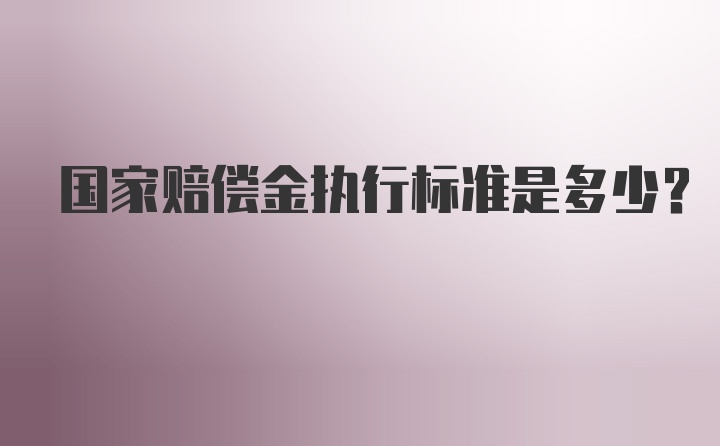 国家赔偿金执行标准是多少?